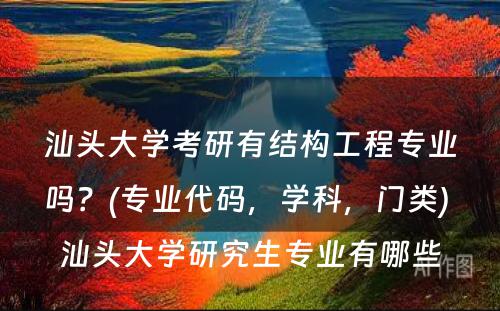 汕头大学考研有结构工程专业吗？(专业代码，学科，门类) 汕头大学研究生专业有哪些

AI作图